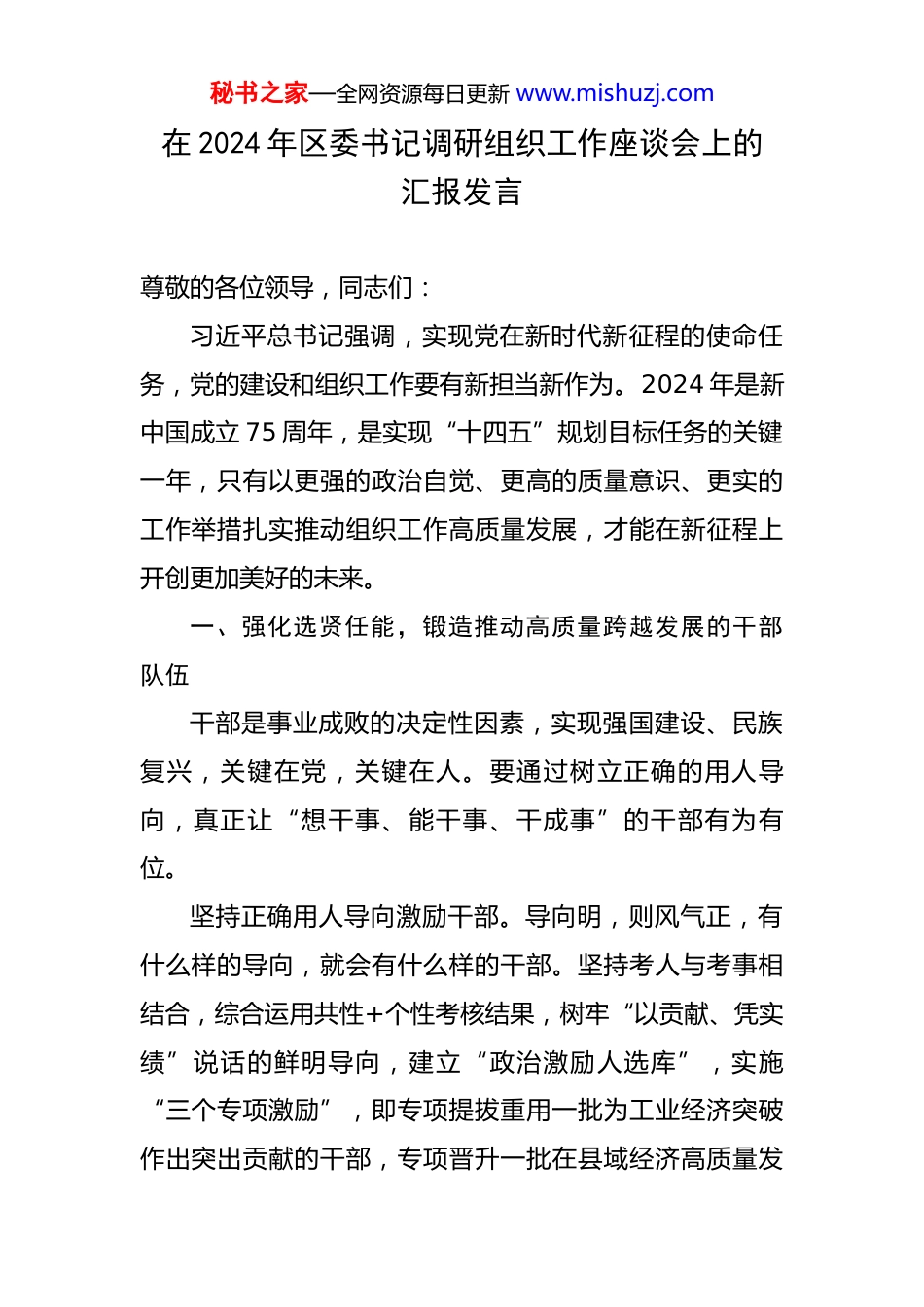 秘书之家—全网资源每日更新 www.mishuzj.com

在 2024 年区委书记调研组织工作座谈会上的汇报发言

尊敬的各位领导，同志们：

习近平总书记强调，实现党在新时代新征程的使命任务，党的建设和组织工作要有新担当新作为。2024 年是新中国成立 75 周年，是实现“十四五”规划目标任务的关键一年，只有以更强的政治自觉、更高的质量意识、更实的工作举措扎实推动组织工作高质量发展，才能在新征程上开创更加美好的未来。

一、强化选贤任能，锻造推动高质量跨越发展的干部队伍

干部是事业成败的决定性因素，实现强国建设、民族复兴，关键在党，关键在人。要通过树立正确的用人导向，真正让“想干事、能干事、干成事”的干部有为有位。

坚持正确用人导向激励干部。导向明，则风气正，有什么样的导向，就会有什么样的干部。坚持考人与考事相结合，综合运用共性+个性考核结果，树牢“以贡献、凭实绩”说话的鲜明导向，建立“政治激励人选库”，实施“三个专项激励”，即专项提拔重用一批为工业经济突破作出突出贡献的干部，专项晋升一批在县域经济高质量发